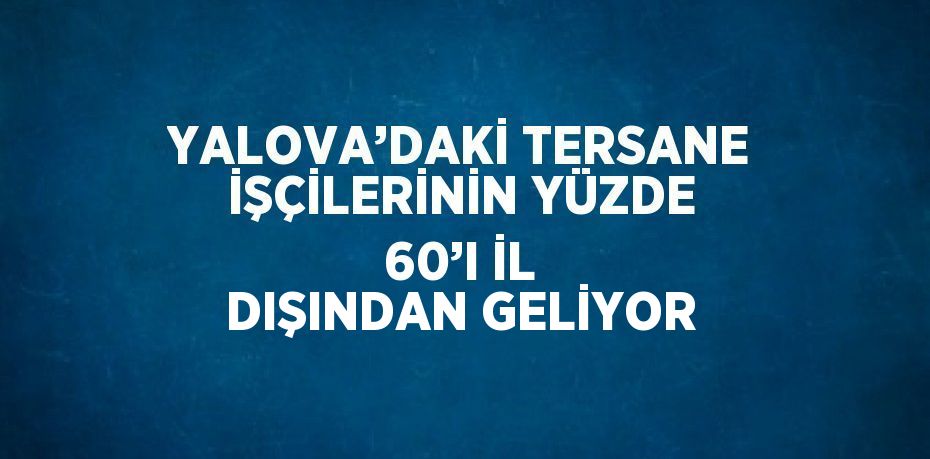 YALOVA’DAKİ TERSANE İŞÇİLERİNİN YÜZDE 60’I İL DIŞINDAN GELİYOR